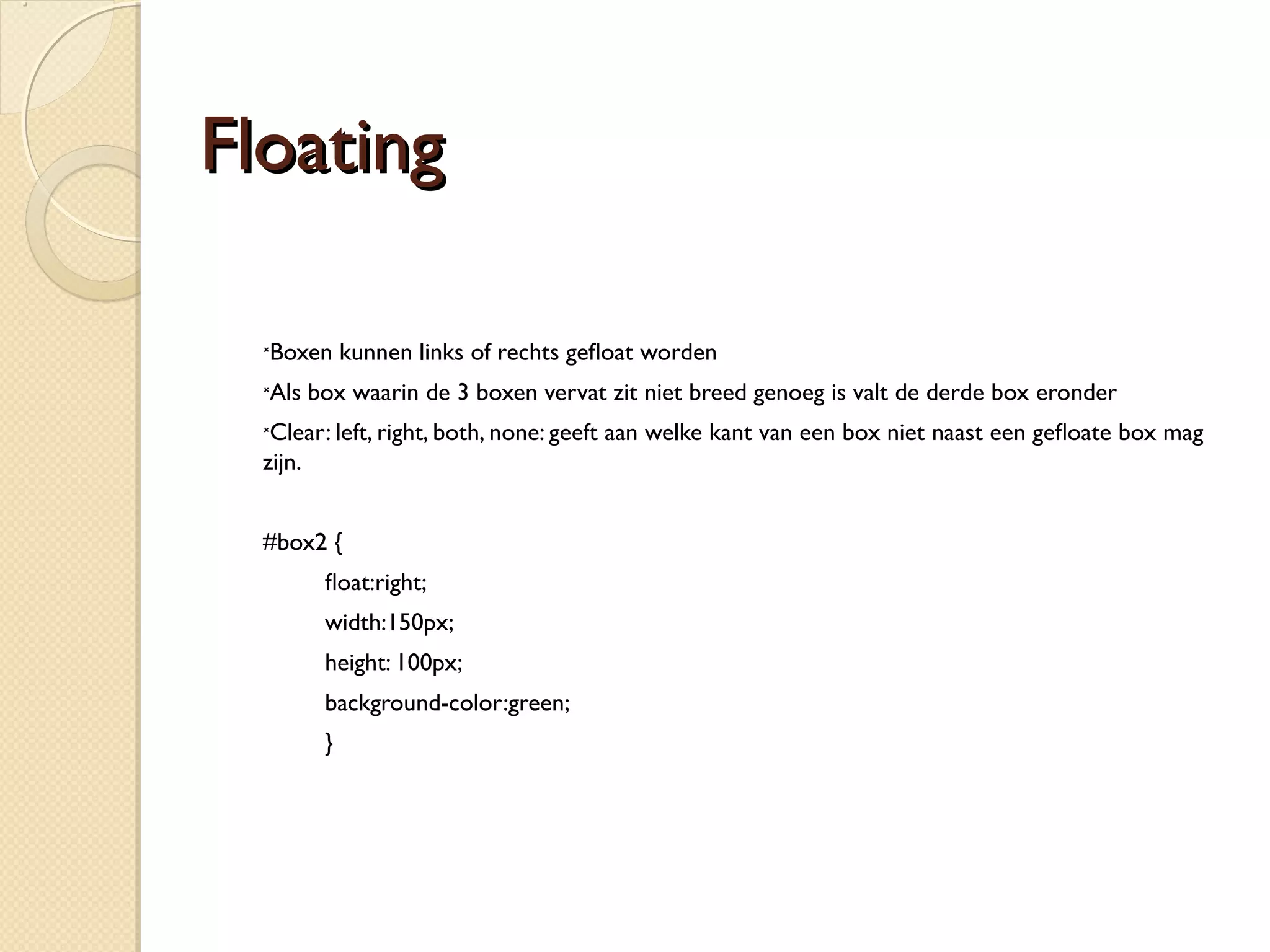 Floating

*Boxen kunnen links of rechts gefloat worden

*Als box waarin de 3 boxen vervat zit niet breed genoeg is valt de derde box eronder

*Clear: left, right, both, none: geeft aan welke kant van een box niet naast een gefloate box mag zijn.

#box2 {
float:right;
width:150px;
height: 100px;
background-color:green;
}